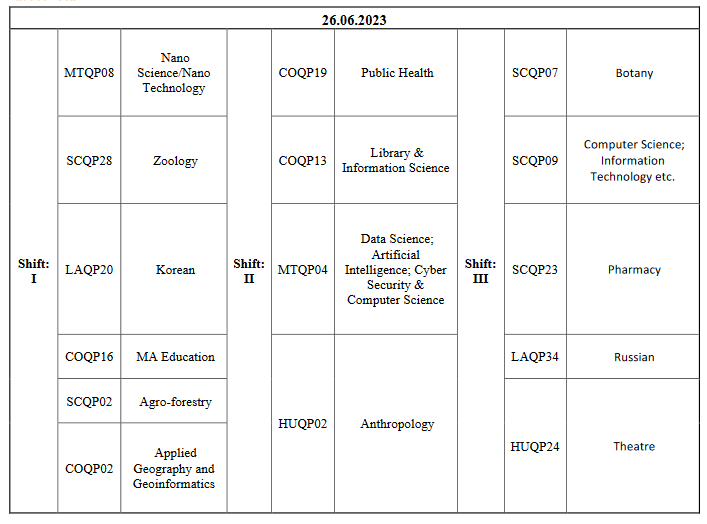 | 26.06.2023 | | | | | | | | |
|---|---|---|---|---|---|---|---|---|
| Shift: I | MTQP08 | Nano Science/Nano Technology | Shift: II | COQP19 | Public Health | Shift: III | SCQP07 | Botany |
| | SCQP28 | Zoology | | COQP13 | Library & Information Science | | SCQP09 | Computer Science; Information Technology etc. |
| | LAQP20 | Korean | | MTQP04 | Data Science; Artificial Intelligence; Cyber Security & Computer Science | | SCQP23 | Pharmacy |
| | COQP16 | MA Education | | HUQP02 | Anthropology | | LAQP34 | Russian |
| | SCQP02 | Agro-forestry | | | | | HUQP24 | Theatre |
| | COQP02 | Applied Geography and Geoinformatics | | | | | | |